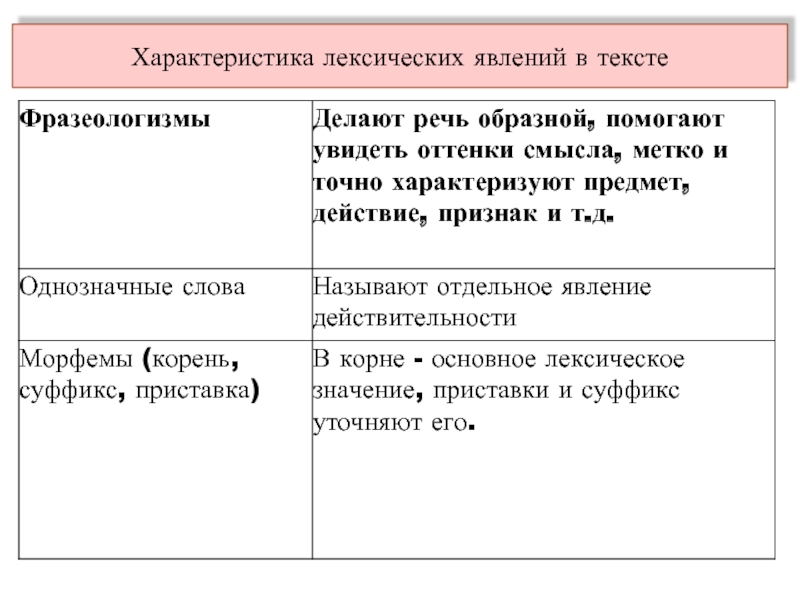 Характеристика лексических явлений в тексте

| Фразеологизмы | Делают речь образной, помогают увидеть оттенки смысла, метко и точно характеризуют предмет, действие, признак и т.д. |
|---|---|
| Однозначные слова | Называют отдельное явление действительности |
| Морфемы (корень, суффикс, приставка) | В корне - основное лексическое значение, приставки и суффикс уточняют его. |